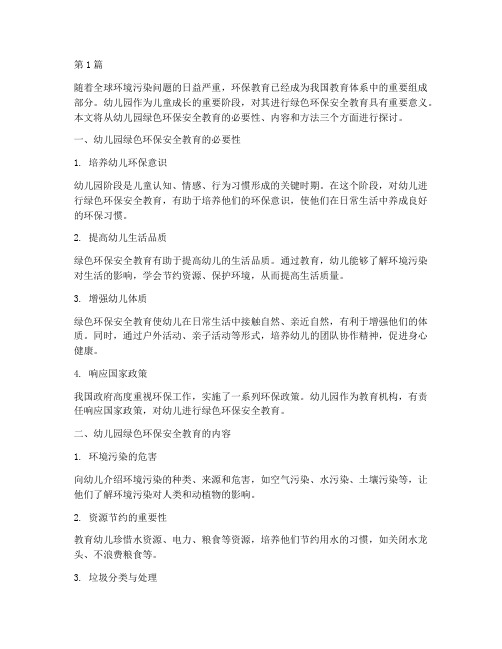 第1篇

随着全球环境污染问题的日益严重，环保教育已经成为我国教育体系中的重要组成部分。幼儿园作为儿童成长的重要阶段，对其进行绿色环保安全教育具有重要意义。本文将从幼儿园绿色环保安全教育的必要性、内容和方法三个方面进行探讨。

一、幼儿园绿色环保安全教育的必要性

1. 培养幼儿环保意识

幼儿园阶段是儿童认知、情感、行为习惯形成的关键时期。在这个阶段，对幼儿进行绿色环保安全教育，有助于培养他们的环保意识，使他们在日常生活中养成良好的环保习惯。

2. 提高幼儿生活品质

绿色环保安全教育有助于提高幼儿的生活品质。通过教育，幼儿能够了解环境污染对生活的影响，学会节约资源、保护环境，从而提高生活质量。

3. 增强幼儿体质

绿色环保安全教育使幼儿在日常生活中接触自然、亲近自然，有利于增强他们的体质。同时，通过户外活动、亲子活动等形式，培养幼儿的团队协作精神，促进身心健康。

4. 响应国家政策

我国政府高度重视环保工作，实施了一系列环保政策。幼儿园作为教育机构，有责任响应国家政策，对幼儿进行绿色环保安全教育。

二、幼儿园绿色环保安全教育的内容

1. 环境污染的危害

向幼儿介绍环境污染的种类、来源和危害，如空气污染、水污染、土壤污染等，让他们了解环境污染对人类和动植物的影响。

2. 资源节约的重要性

教育幼儿珍惜水资源、电力、粮食等资源，培养他们节约用水的习惯，如关闭水龙头、不浪费粮食等。

3. 垃圾分类与处理